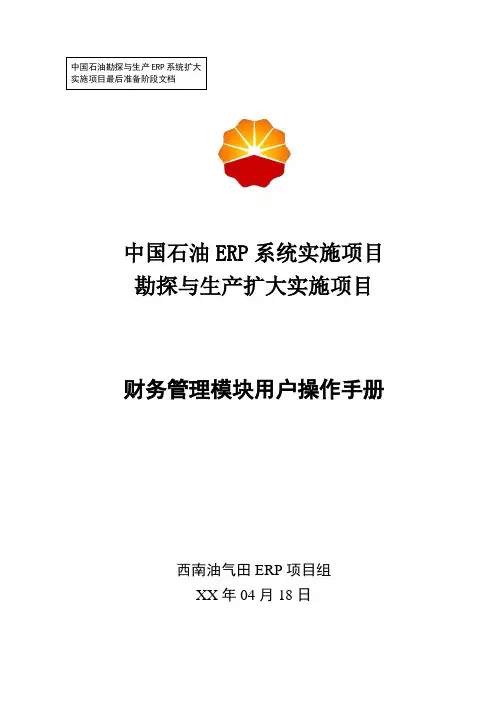 中国石油勘探与生产ERP系统扩大实施项目最后准备阶段文档

中国石油ERP系统实施项目
勘探与生产扩大实施项目

财务管理模块用户操作手册

西南油气田ERP项目组
XX年04月18日